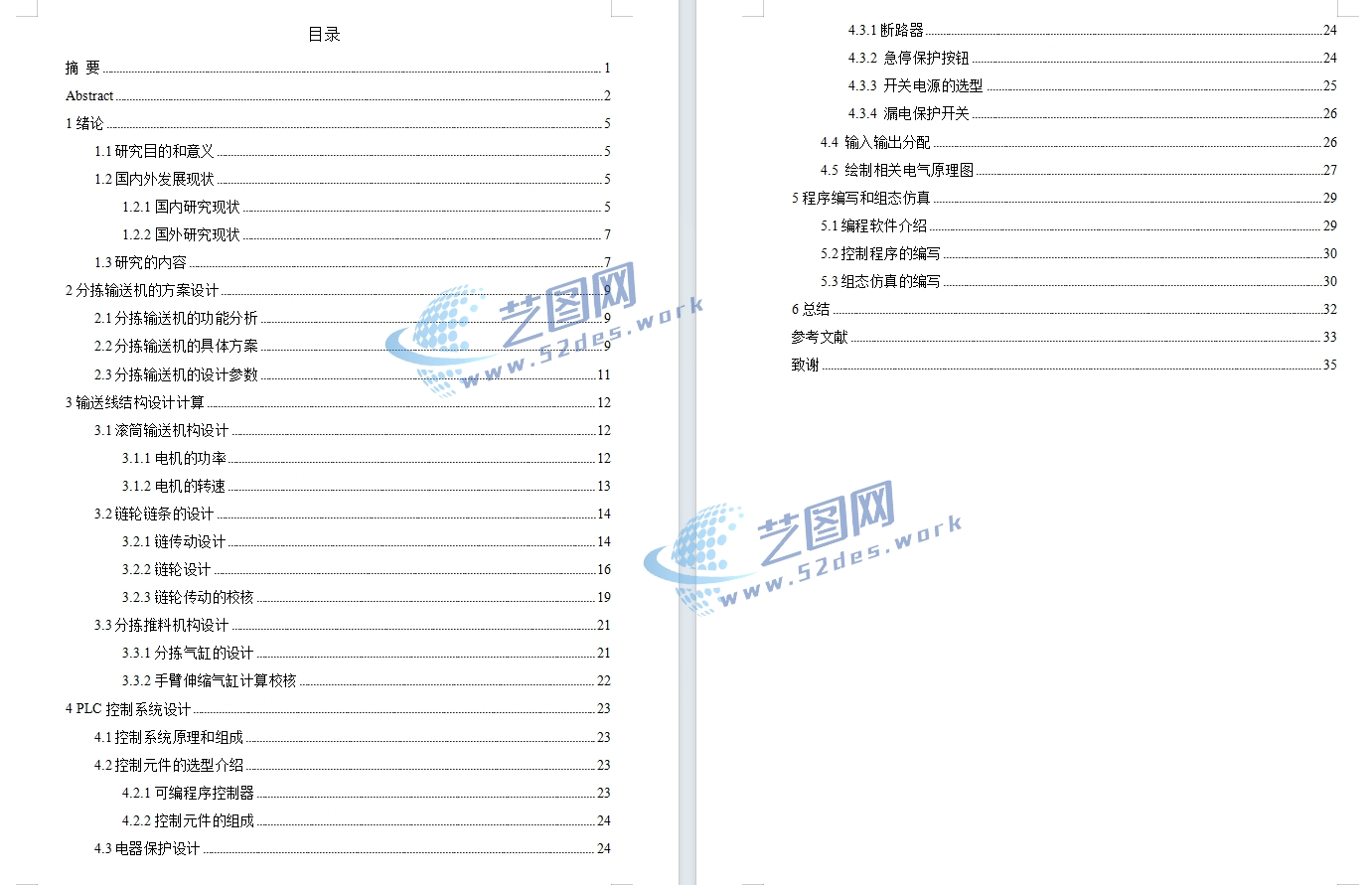 目录

摘 要 1
Abstract 2
1 绪论 5
1.1 研究目的和意义 5
1.2 国内外发展现状 5
1.2.1 国内研究现状 5
1.2.2 国外研究现状 7
1.3 研究的内容 7
2 分拣输送机的方案设计 9
2.1 分拣输送机的功能分析 9
2.2 分拣输送机的具体方案 9
2.3 分拣输送机的设计参数 11
3 输送线结构设计计算 12
3.1 滚筒输送机构设计 12
3.1.1 电机的功率 12
3.1.2 电机的转速 13
3.2 链轮链条的设计 14
3.2.1 链传动设计 14
3.2.2 链轮设计 16
3.2.3 链轮传动的校核 19
3.3 分拣推料机构设计 21
3.3.1 分拣气缸的设计 21
3.3.2 手臂伸缩气缸计算校核 22
4 PLC 控制系统设计 23
4.1 控制系统原理和组成 23
4.2 控制元件的选型介绍 23
4.2.1 可编程序控制器 23
4.2.2 控制元件的组成 24
4.3 电器保护设计 24

4.3.1 断路器 24
4.3.2 急停保护按钮 24
4.3.3 开关电源的选型 25
4.3.4 漏电保护开关 26
4.4 输入输出分配 26
4.5 绘制相关电气原理图 27
5 程序编写和组态仿真 29
5.1 编程软件介绍 29
5.2 控制程序的编写 30
5.3 组态仿真的编写 30
6 总结 32
参考文献 33
致谢 35

艺图网
www.52des.work
艺图网
www.52des.work